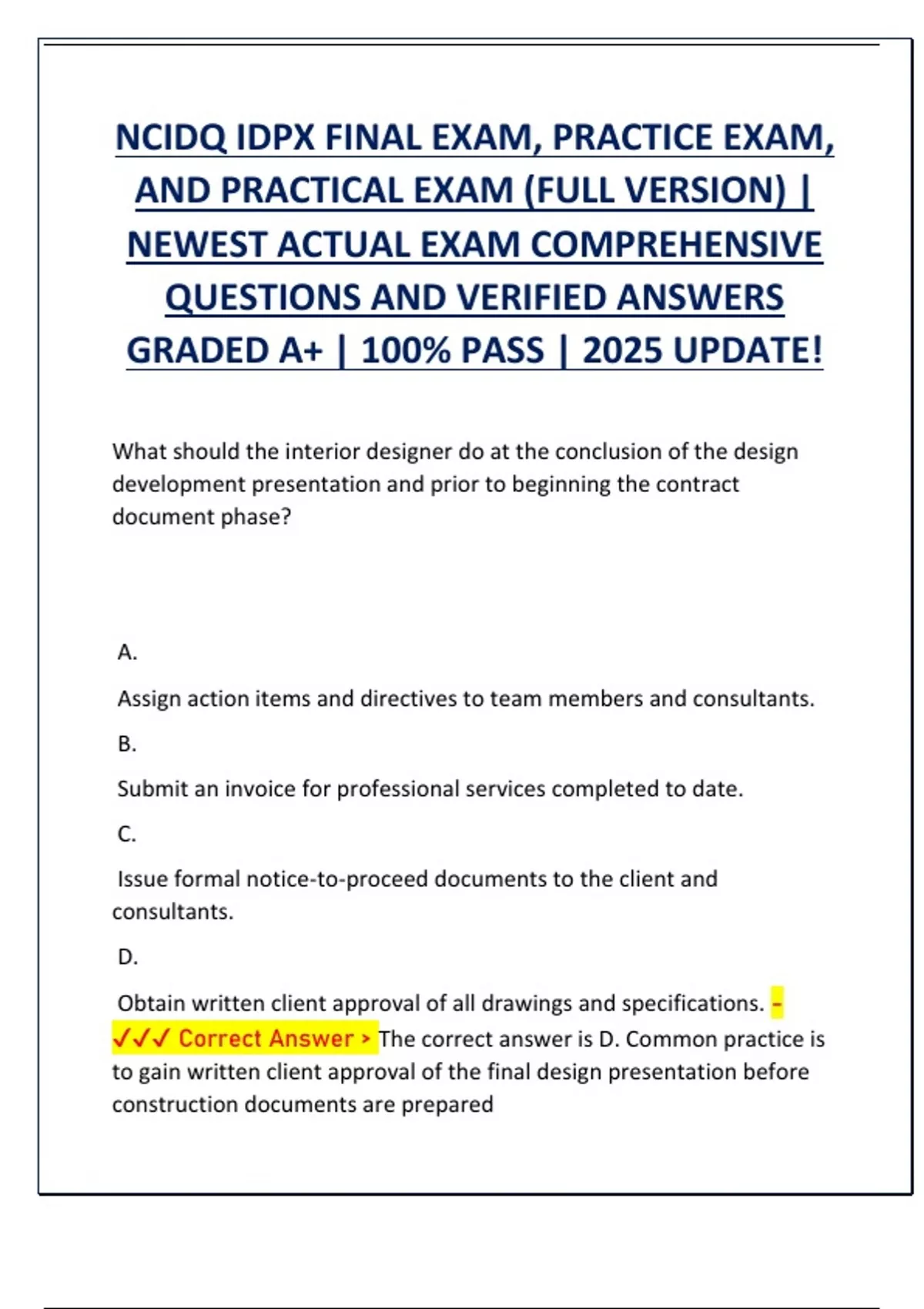 NCIDQ IDPX FINAL EXAM, PRACTICE EXAM, AND PRACTICAL EXAM (FULL VERSION) | NEWEST ACTUAL EXAM COMPREHENSIVE QUESTIONS AND VERIFIED ANSWERS GRADED A+ | 100% PASS | 2025 UPDATE!

What should the interior designer do at the conclusion of the design development presentation and prior to beginning the contract document phase?

A.

Assign action items and directives to team members and consultants.

B.

Submit an invoice for professional services completed to date.

C.

Issue formal notice-to-proceed documents to the client and consultants.

D.

Obtain written client approval of all drawings and specifications. - ✓✓✓ Correct Answer > The correct answer is D. Common practice is to gain written client approval of the final design presentation before construction documents are prepared